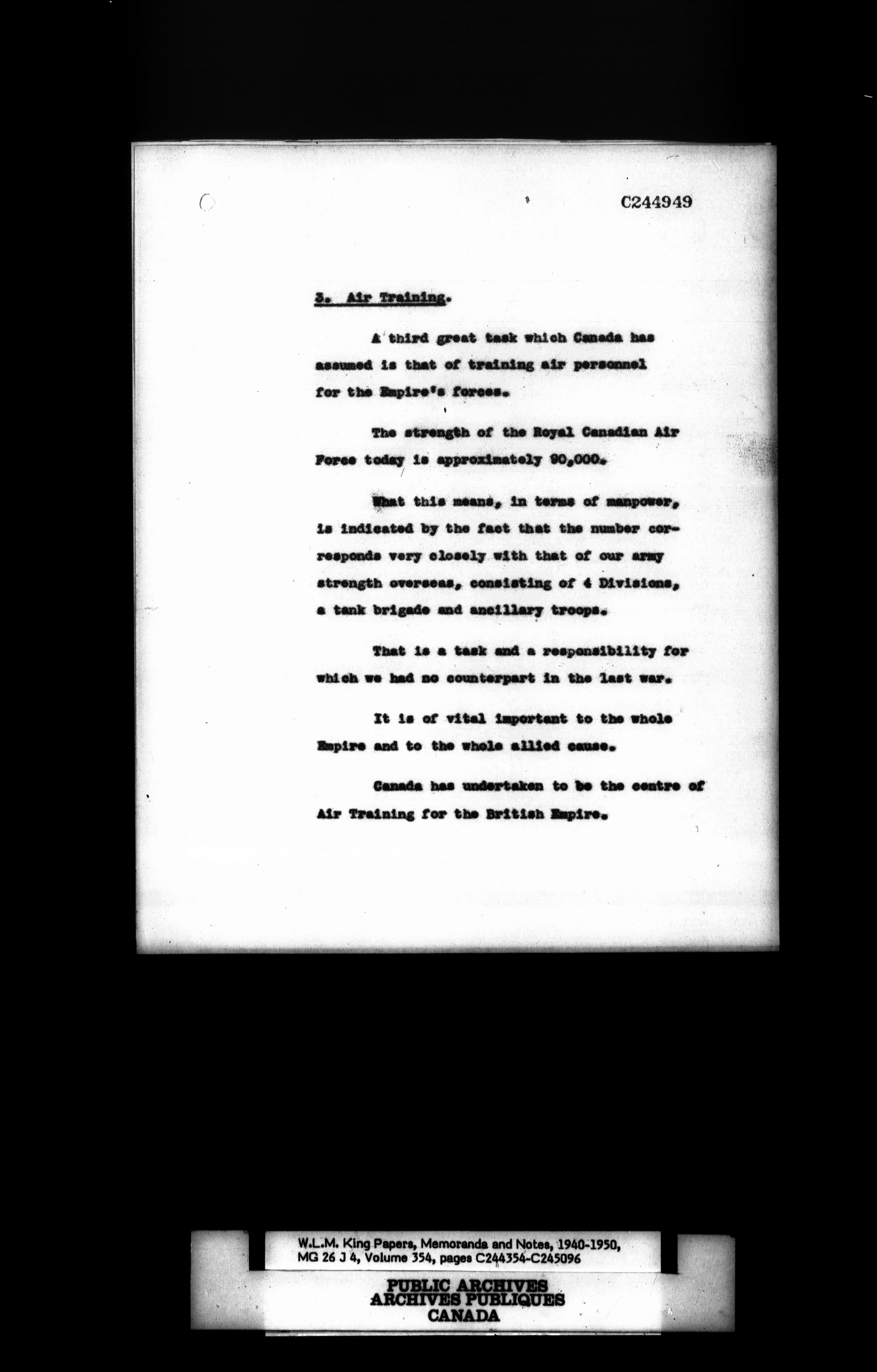 C244949

3. Air Training.

A third great task which Canada has assumed is that of training air personnel for the Empire's forces.

The strength of the Royal Canadian Air Force today is approximately 90,000.

What this means, in terms of manpower, is indicated by the fact that the number corresponds very closely with that of our army strength overseas, consisting of 4 Divisions, a tank brigade and ancillary troops.

That is a task and a responsibility for which we had no counterpart in the last war.

It is of vital important to the whole Empire and to the whole allied cause.

Canada has undertaken to be the centre of Air Training for the British Empire.

W.L.M. King Papers, Memoranda and Notes, 1940-1950, MG 26 J 4, Volume 354, pages C244354-C245096

PUBLIC ARCHIVES
ARCHIVES PUBLIQUES
CANADA